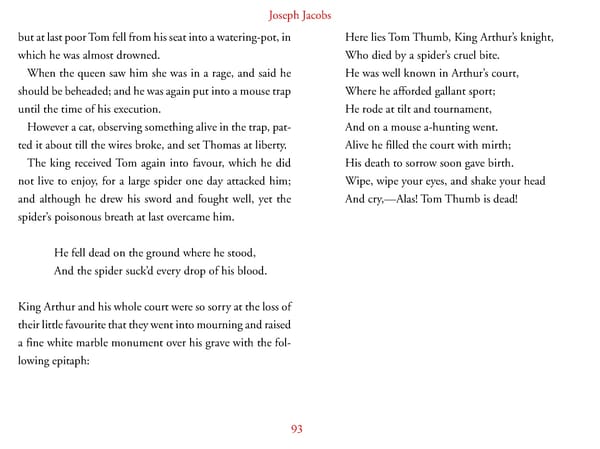 Joseph Jacobs

but at last poor Tom fell from his seat into a watering-pot, in which he was almost drowned.

When the queen saw him she was in a rage, and said he should be beheaded; and he was again put into a mouse trap until the time of his execution.

However a cat, observing something alive in the trap, patted it about till the wires broke, and set Thomas at liberty.

The king received Tom again into favour, which he did not live to enjoy, for a large spider one day attacked him; and although he drew his sword and fought well, yet the spider's poisonous breath at last overcame him.

He fell dead on the ground where he stood,
And the spider suck'd every drop of his blood.

King Arthur and his whole court were so sorry at the loss of their little favourite that they went into mourning and raised a fine white marble monument over his grave with the following epitaph:

Here lies Tom Thumb, King Arthur's knight,
Who died by a spider's cruel bite.
He was well known in Arthur's court,
Where he afforded gallant sport;
He rode at tilt and tournament,
And on a mouse a-hunting went.
Alive he filled the court with mirth;
His death to sorrow soon gave birth.
Wipe, wipe your eyes, and shake your head
And cry,—Alas! Tom Thumb is dead!

93